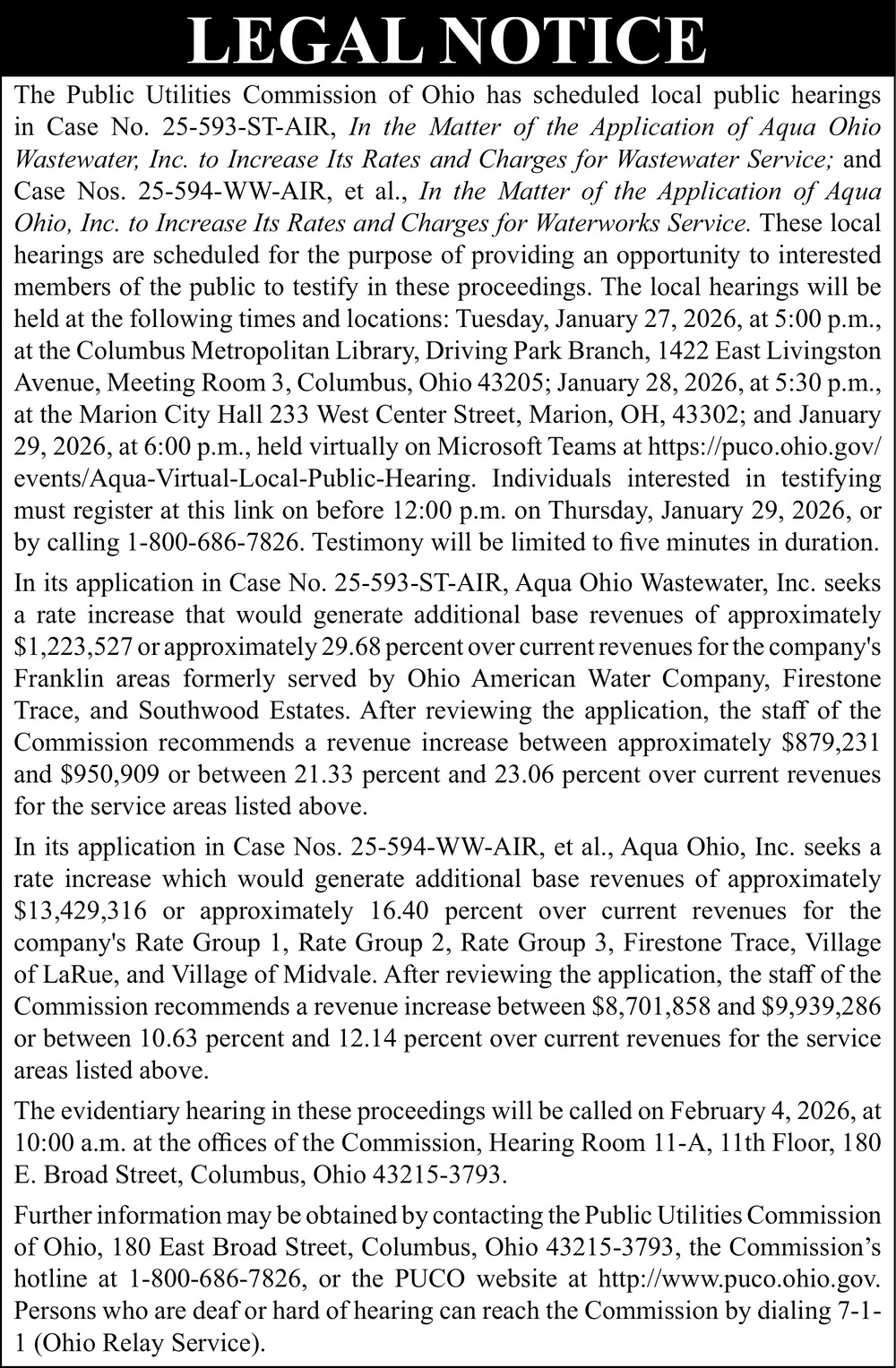 LEGAL NOTICE

The Public Utilities Commission of Ohio has scheduled local public hearings in Case No. 25-593-ST-AIR, In the Matter of the Application of Aqua Ohio Wastewater, Inc. to Increase Its Rates and Charges for Wastewater Service; and Case Nos. 25-594-WW-AIR, et al., In the Matter of the Application of Aqua Ohio, Inc. to Increase Its Rates and Charges for Waterworks Service. These local hearings are scheduled for the purpose of providing an opportunity to interested members of the public to testify in these proceedings. The local hearings will be held at the following times and locations: Tuesday, January 27, 2026, at 5:00 p.m., at the Columbus Metropolitan Library, Driving Park Branch, 1422 East Livingston Avenue, Meeting Room 3, Columbus, Ohio 43205; January 28, 2026, at 5:30 p.m., at the Marion City Hall 233 West Center Street, Marion, OH, 43302; and January 29, 2026, at 6:00 p.m., held virtually on Microsoft Teams at https://puco.ohio.gov/events/Aqua-Virtual-Local-Public-Hearing. Individuals interested in testifying must register at this link on before 12:00 p.m. on Thursday, January 29, 2026, or by calling 1-800-686-7826. Testimony will be limited to five minutes in duration.

In its application in Case No. 25-593-ST-AIR, Aqua Ohio Wastewater, Inc. seeks a rate increase that would generate additional base revenues of approximately $1,223,527 or approximately 29.68 percent over current revenues for the company's Franklin areas formerly served by Ohio American Water Company, Firestone Trace, and Southwood Estates. After reviewing the application, the staff of the Commission recommends a revenue increase between approximately $879,231 and $950,909 or between 21.33 percent and 23.06 percent over current revenues for the service areas listed above.

In its application in Case Nos. 25-594-WW-AIR, et al., Aqua Ohio, Inc. seeks a rate increase which would generate additional base revenues of approximately $13,429,316 or approximately 16.40 percent over current revenues for the company's Rate Group 1, Rate Group 2, Rate Group 3, Firestone Trace, Village of LaRue, and Village of Midvale. After reviewing the application, the staff of the Commission recommends a revenue increase between $8,701,858 and $9,939,286 or between 10.63 percent and 12.14 percent over current revenues for the service areas listed above.

The evidentiary hearing in these proceedings will be called on February 4, 2026, at 10:00 a.m. at the offices of the Commission, Hearing Room 11-A, 11th Floor, 180 E. Broad Street, Columbus, Ohio 43215-3793.

Further information may be obtained by contacting the Public Utilities Commission of Ohio, 180 East Broad Street, Columbus, Ohio 43215-3793, the Commission's hotline at 1-800-686-7826, or the PUCO website at http://www.puco.ohio.gov. Persons who are deaf or hard of hearing can reach the Commission by dialing 7-1-1 (Ohio Relay Service).